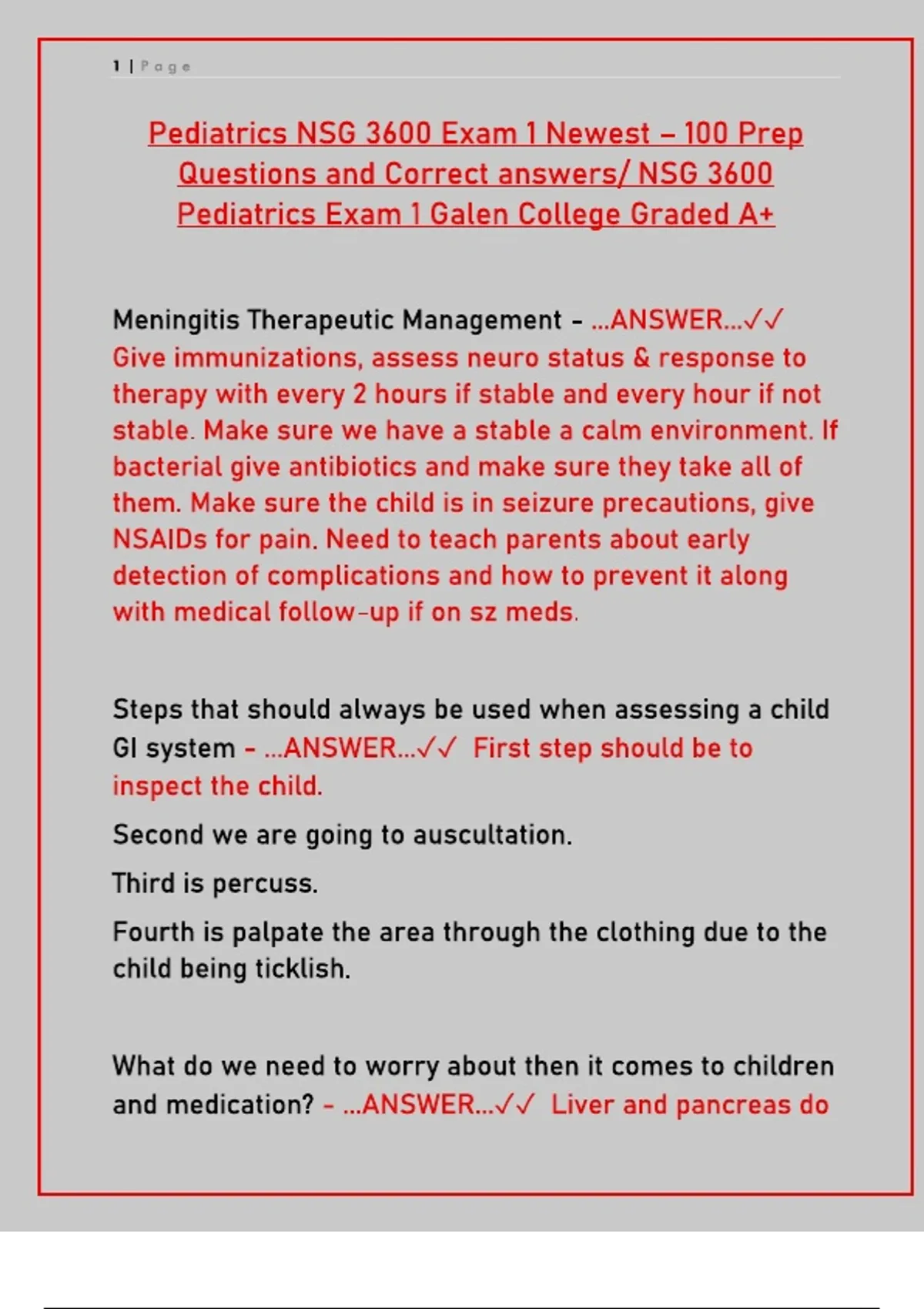 1 | Page

Pediatrics NSG 3600 Exam 1 Newest – 100 Prep Questions and Correct answers/ NSG 3600 Pediatrics Exam 1 Galen College Graded A+

Meningitis Therapeutic Management - ...ANSWER...✓✓ Give immunizations, assess neuro status & response to therapy with every 2 hours if stable and every hour if not stable. Make sure we have a stable a calm environment. If bacterial give antibiotics and make sure they take all of them. Make sure the child is in seizure precautions, give NSAIDs for pain. Need to teach parents about early detection of complications and how to prevent it along with medical follow-up if on sz meds.

Steps that should always be used when assessing a child GI system - ...ANSWER...✓✓ First step should be to inspect the child.

Second we are going to auscultation.

Third is percuss.

Fourth is palpate the area through the clothing due to the child being ticklish.

What do we need to worry about then it comes to children and medication? - ...ANSWER...✓✓ Liver and pancreas do